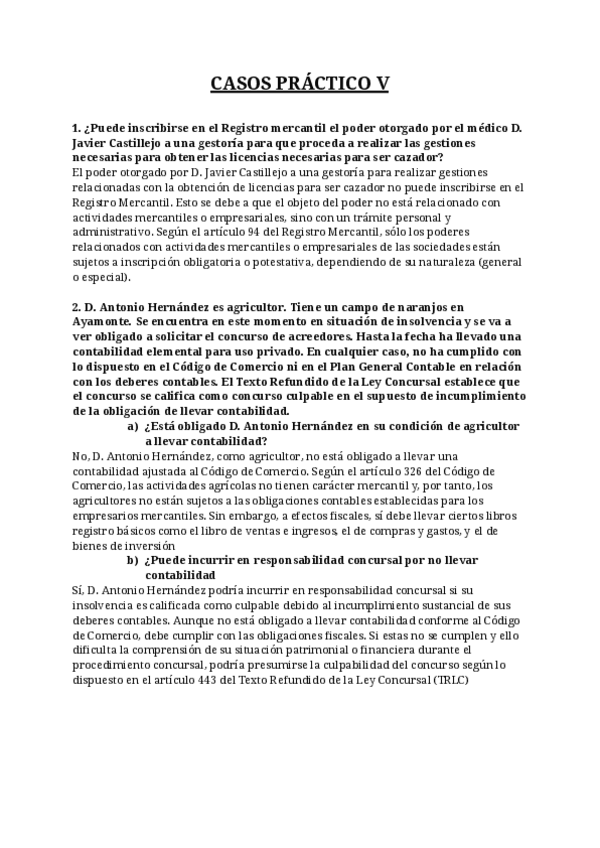 CASOS PRÁCTICO V

1. ¿Puede inscribirse en el Registro mercantil el poder otorgado por el médico D. Javier Castillejo a una gestoría para que proceda a realizar las gestiones necesarias para obtener las licencias necesarias para ser cazador?
El poder otorgado por D. Javier Castillejo a una gestoría para realizar gestiones relacionadas con la obtención de licencias para ser cazador no puede inscribirse en el Registro Mercantil. Esto se debe a que el objeto del poder no está relacionado con actividades mercantiles o empresariales, sino con un trámite personal y administrativo. Según el artículo 94 del Registro Mercantil, sólo los poderes relacionados con actividades mercantiles o empresariales de las sociedades están sujetos a inscripción obligatoria o potestativa, dependiendo de su naturaleza (general o especial).

2. D. Antonio Hernández es agricultor. Tiene un campo de naranjos en Ayamonte. Se encuentra en este momento en situación de insolvencia y se va a ver obligado a solicitar el concurso de acreedores. Hasta la fecha ha llevado una contabilidad elemental para uso privado. En cualquier caso, no ha cumplido con lo dispuesto en el Código de Comercio ni en el Plan General Contable en relación con los deberes contables. El Texto Refundido de la Ley Concursal establece que el concurso se califica como concurso culpable en el supuesto de incumplimiento de la obligación de llevar contabilidad.
a) ¿Está obligado D. Antonio Hernández en su condición de agricultor a llevar contabilidad?
No, D. Antonio Hernández, como agricultor, no está obligado a llevar una contabilidad ajustada al Código de Comercio. Según el artículo 326 del Código de Comercio, las actividades agrícolas no tienen carácter mercantil y, por tanto, los agricultores no están sujetos a las obligaciones contables establecidas para los empresarios mercantiles. Sin embargo, a efectos fiscales, sí debe llevar ciertos libros registro básicos como el libro de ventas e ingresos, el de compras y gastos, y el de bienes de inversión
b) ¿Puede incurrir en responsabilidad concursal por no llevar contabilidad
Sí, D. Antonio Hernández podría incurrir en responsabilidad concursal si su insolvencia es calificada como culpable debido al incumplimiento sustancial de sus deberes contables. Aunque no está obligado a llevar contabilidad conforme al Código de Comercio, debe cumplir con las obligaciones fiscales. Si estas no se cumplen y ello dificulta la comprensión de su situación patrimonial o financiera durante el procedimiento concursal, podría presumirse la culpabilidad del concurso según lo dispuesto en el artículo 443 del Texto Refundido de la Ley Concursal (TRLC)